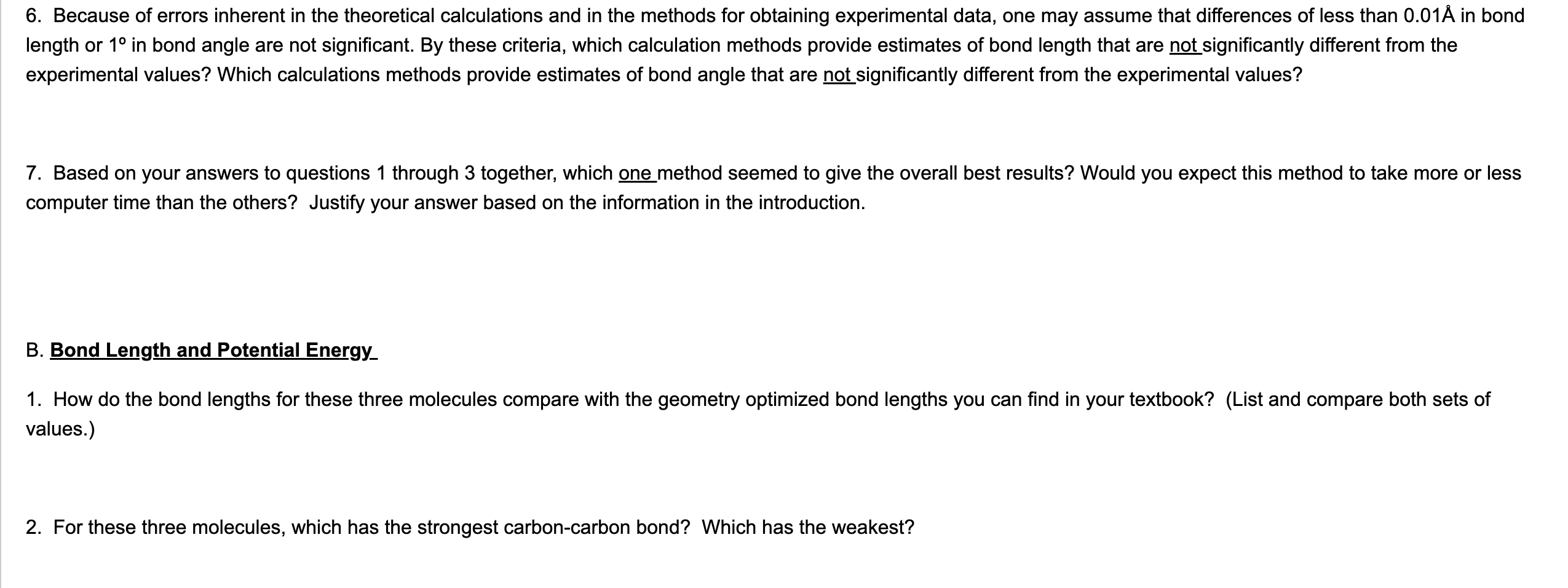 6. Because of errors inherent in the theoretical calculations and in the methods for obtaining experimental data, one may assume that differences of less than 0.01Å in bond length or 1º in bond angle are not significant. By these criteria, which calculation methods provide estimates of bond length that are not significantly different from the experimental values? Which calculations methods provide estimates of bond angle that are not significantly different from the experimental values?

7. Based on your answers to questions 1 through 3 together, which one method seemed to give the overall best results? Would you expect this method to take more or less computer time than the others? Justify your answer based on the information in the introduction.

B. Bond Length and Potential Energy

1. How do the bond lengths for these three molecules compare with the geometry optimized bond lengths you can find in your textbook? (List and compare both sets of values.)

2. For these three molecules, which has the strongest carbon-carbon bond? Which has the weakest?